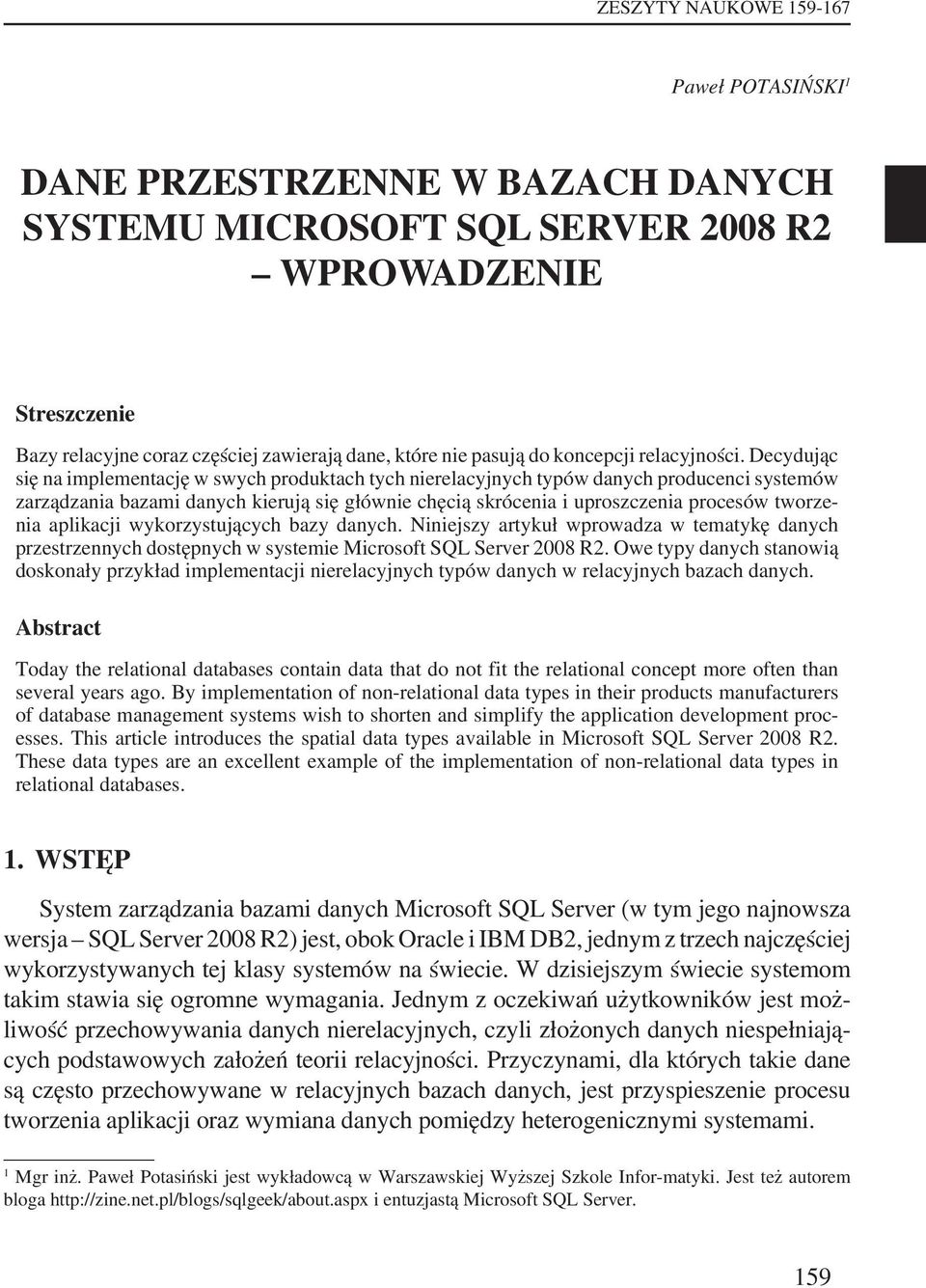 ZESZYTY NAUKOWE 159-167

Paweł POTASIŃSKI$^1$

DANE PRZESTRZENNE W BAZACH DANYCH SYSTEMU MICROSOFT SQL SERVER 2008 R2 – WPROWADZENIE

Streszczenie

Bazy relacyjne coraz częściej zawierają dane, które nie pasują do koncepcji relacyjności. Decydując się na implementację w swych produktach tych nierelacyjnych typów danych producenci systemów zarządzania bazami danych kierują się głównie chęcią skrócenia i uproszczenia procesów tworzenia aplikacji wykorzystujących bazy danych. Niniejszy artykuł wprowadza w tematykę danych przestrzennych dostępnych w systemie Microsoft SQL Server 2008 R2. Owe typy danych stanowią doskonały przykład implementacji nierelacyjnych typów danych w relacyjnych bazach danych.

Abstract

Today the relational databases contain data that do not fit the relational concept more often than several years ago. By implementation of non-relational data types in their products manufacturers of database management systems wish to shorten and simplify the application development processes. This article introduces the spatial data types available in Microsoft SQL Server 2008 R2. These data types are an excellent example of the implementation of non-relational data types in relational databases.

1. WSTĘP

System zarządzania bazami danych Microsoft SQL Server (w tym jego najnowsza wersja – SQL Server 2008 R2) jest, obok Oracle i IBM DB2, jednym z trzech najczęściej wykorzystywanych tej klasy systemów na świecie. W dzisiejszym świecie systemom takim stawia się ogromne wymagania. Jednym z oczekiwań użytkowników jest możliwość przechowywania danych nierelacyjnych, czyli złożonych danych niespełniających podstawowych założeń teorii relacyjności. Przyczynami, dla których takie dane są często przechowywane w relacyjnych bazach danych, jest przyspieszenie procesu tworzenia aplikacji oraz wymiana danych pomiędzy heterogenicznymi systemami.

$^1$ Mgr inż. Paweł Potasiński jest wykładowcą w Warszawskiej Wyższej Szkole Infor-matyki. Jest też autorem bloga http://zine.net.pl/blogs/sqlgeek/about.aspx i entuzjastą Microsoft SQL Server.

159